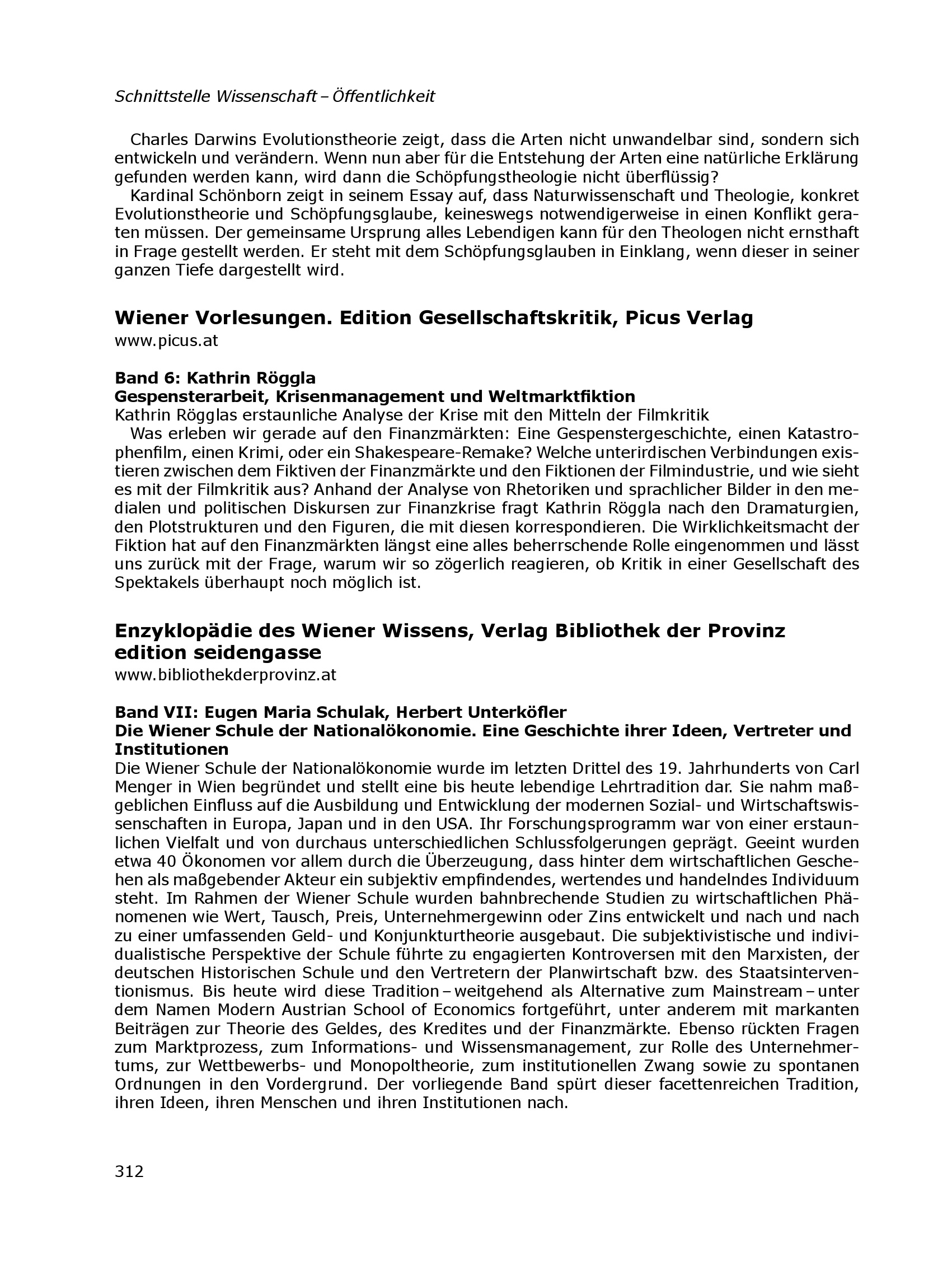 Schnittstelle Wissenschaft – Öffentlichkeit

Charles Darwins Evolutionstheorie zeigt, dass die Arten nicht unwandelbar sind, sondern sich entwickeln und verändern. Wenn nun aber für die Entstehung der Arten eine natürliche Erklärung gefunden werden kann, wird dann die Schöpfungstheologie nicht überflüssig?

Kardinal Schönborn zeigt in seinem Essay auf, dass Naturwissenschaft und Theologie, konkret Evolutionstheorie und Schöpfungsglaube, keineswegs notwendigerweise in einen Konflikt geraten müssen. Der gemeinsame Ursprung alles Lebendigen kann für den Theologen nicht ernsthaft in Frage gestellt werden. Er steht mit dem Schöpfungsglauben in Einklang, wenn dieser in seiner ganzen Tiefe dargestellt wird.

Wiener Vorlesungen. Edition Gesellschaftskritik, Picus Verlag
www.picus.at

Band 6: Kathrin Röggla
Gespensterarbeit, Krisenmanagement und Weltmarktfiktion
Kathrin Rögglas erstaunliche Analyse der Krise mit den Mitteln der Filmkritik

Was erleben wir gerade auf den Finanzmärkten: Eine Gespenstergeschichte, einen Katastrophenfilm, einen Krimi, oder ein Shakespeare-Remake? Welche unterirdischen Verbindungen existieren zwischen dem Fiktiven der Finanzmärkte und den Fiktionen der Filmindustrie, und wie sieht es mit der Filmkritik aus? Anhand der Analyse von Rhetoriken und sprachlicher Bilder in den medialen und politischen Diskursen zur Finanzkrise fragt Kathrin Röggla nach den Dramaturgien, den Plotstrukturen und den Figuren, die mit diesen korrespondieren. Die Wirklichkeitsmacht der Fiktion hat auf den Finanzmärkten längst eine alles beherrschende Rolle eingenommen und lässt uns zurück mit der Frage, warum wir so zögerlich reagieren, ob Kritik in einer Gesellschaft des Spektakels überhaupt noch möglich ist.

Enzyklopädie des Wiener Wissens, Verlag Bibliothek der Provinz edition seidengasse
www.bibliothekderprovinz.at

Band VII: Eugen Maria Schulak, Herbert Unterköfler
Die Wiener Schule der Nationalökonomie. Eine Geschichte ihrer Ideen, Vertreter und Institutionen
Die Wiener Schule der Nationalökonomie wurde im letzten Drittel des 19. Jahrhunderts von Carl Menger in Wien begründet und stellt eine bis heute lebendige Lehrtradition dar. Sie nahm maßgeblichen Einfluss auf die Ausbildung und Entwicklung der modernen Sozial- und Wirtschaftswissenschaften in Europa, Japan und in den USA. Ihr Forschungsprogramm war von einer erstaunlichen Vielfalt und von durchaus unterschiedlichen Schlussfolgerungen geprägt. Geeint wurden etwa 40 Ökonomen vor allem durch die Überzeugung, dass hinter dem wirtschaftlichen Geschehen als maßgebender Akteur ein subjektiv empfindendes, wertendes und handelndes Individuum steht. Im Rahmen der Wiener Schule wurden bahnbrechende Studien zu wirtschaftlichen Phänomenen wie Wert, Tausch, Preis, Unternehmergewinn oder Zins entwickelt und nach und nach zu einer umfassenden Geld- und Konjunkturtheorie ausgebaut. Die subjektivistische und individualistische Perspektive der Schule führte zu engagierten Kontroversen mit den Marxisten, der deutschen Historischen Schule und den Vertretern der Planwirtschaft bzw. des Staatsinterventionismus. Bis heute wird diese Tradition – weitgehend als Alternative zum Mainstream – unter dem Namen Modern Austrian School of Economics fortgeführt, unter anderem mit markanten Beiträgen zur Theorie des Geldes, des Kredites und der Finanzmärkte. Ebenso rückten Fragen zum Marktprozess, zum Informations- und Wissensmanagement, zur Rolle des Unternehmertums, zur Wettbewerbs- und Monopoltheorie, zum institutionellen Zwang sowie zu spontanen Ordnungen in den Vordergrund. Der vorliegende Band spürt dieser facettenreichen Tradition, ihren Ideen, ihren Menschen und ihren Institutionen nach.

312